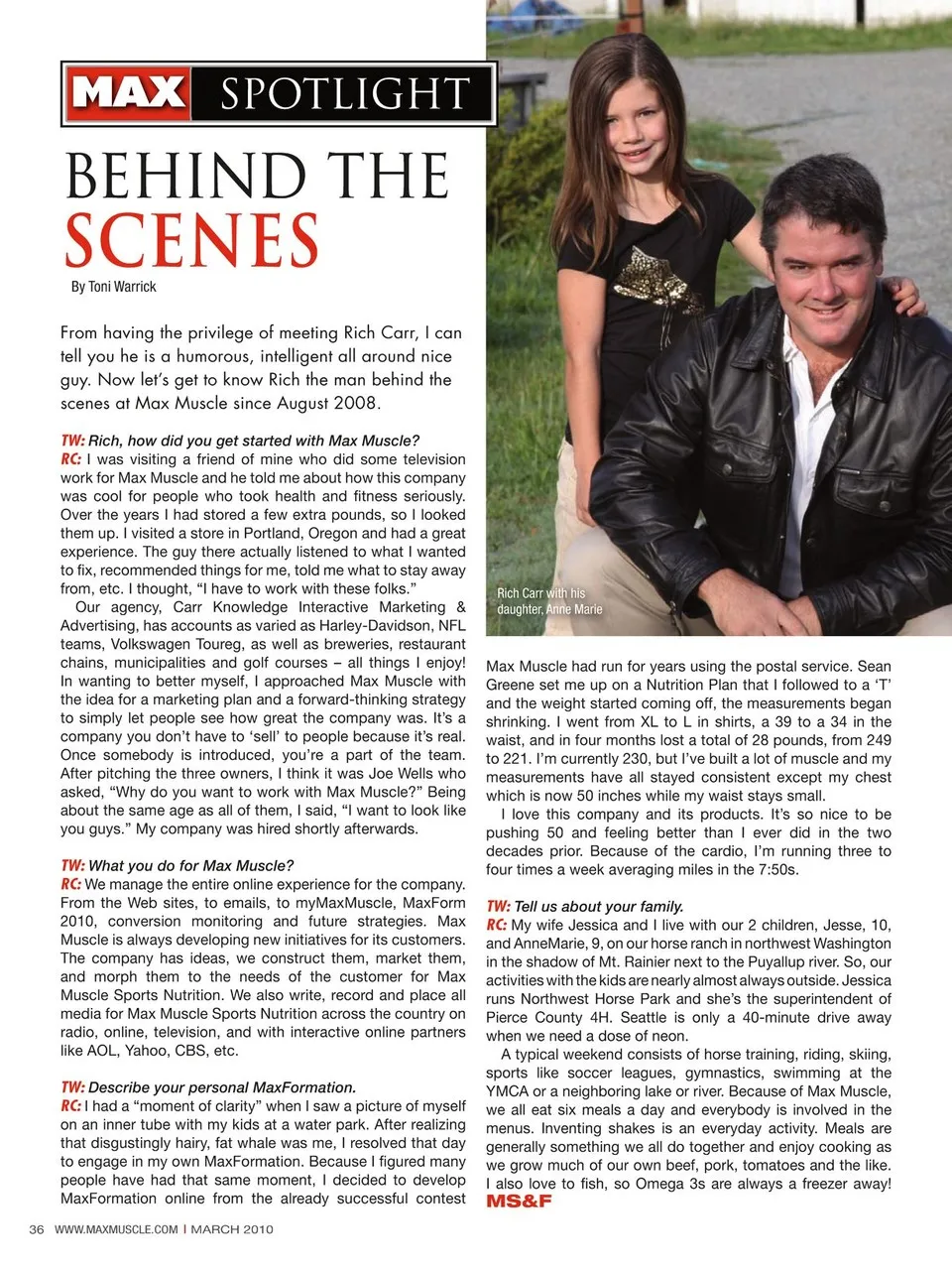 MAX SPOTLIGHT

BEHIND THE SCENES

By Toni Warrick

From having the privilege of meeting Rich Carr, I can tell you he is a humorous, intelligent all around nice guy. Now let's get to know Rich the man behind the scenes at Max Muscle since August 2008.

TW: Rich, how did you get started with Max Muscle?
RC: I was visiting a friend of mine who did some television work for Max Muscle and he told me about how this company was cool for people who took health and fitness seriously. Over the years I had stored a few extra pounds, so I looked them up. I visited a store in Portland, Oregon and had a great experience. The guy there actually listened to what I wanted to fix, recommended things for me, told me what to stay away from, etc. I thought, "I have to work with these folks."

Our agency, Carr Knowledge Interactive Marketing & Advertising, has accounts as varied as Harley-Davidson, NFL teams, Volkswagen Toureg, as well as breweries, restaurant chains, municipalities and golf courses – all things I enjoy! In wanting to better myself, I approached Max Muscle with the idea for a marketing plan and a forward-thinking strategy to simply let people see how great the company was. It's a company you don't have to 'sell' to people because it's real. Once somebody is introduced, you're a part of the team. After pitching the three owners, I think it was Joe Wells who asked, "Why do you want to work with Max Muscle?" Being about the same age as all of them, I said, "I want to look like you guys." My company was hired shortly afterwards.

TW: What you do for Max Muscle?
RC: We manage the entire online experience for the company. From the Web sites, to emails, to myMaxMuscle, MaxForm 2010, conversion monitoring and future strategies. Max Muscle is always developing new initiatives for its customers. The company has ideas, we construct them, market them, and morph them to the needs of the customer for Max Muscle Sports Nutrition. We also write, record and place all media for Max Muscle Sports Nutrition across the country on radio, online, television, and with interactive online partners like AOL, Yahoo, CBS, etc.

TW: Describe your personal MaxFormation.
RC: I had a "moment of clarity" when I saw a picture of myself on an inner tube with my kids at a water park. After realizing that disgustingly hairy, fat whale was me, I resolved that day to engage in my own MaxFormation. Because I figured many people have had that same moment, I decided to develop MaxFormation online from the already successful contest

Rich Carr with his daughter, Anne Marie

Max Muscle had run for years using the postal service. Sean Greene set me up on a Nutrition Plan that I followed to a 'T' and the weight started coming off, the measurements began shrinking. I went from XL to L in shirts, a 39 to a 34 in the waist, and in four months lost a total of 28 pounds, from 249 to 221. I'm currently 230, but I've built a lot of muscle and my measurements have all stayed consistent except my chest which is now 50 inches while my waist stays small.

I love this company and its products. It's so nice to be pushing 50 and feeling better than I ever did in the two decades prior. Because of the cardio, I'm running three to four times a week averaging miles in the 7:50s.

TW: Tell us about your family.
RC: My wife Jessica and I live with our 2 children, Jesse, 10, and AnneMarie, 9, on our horse ranch in northwest Washington in the shadow of Mt. Rainier next to the Puyallup river. So, our activities with the kids are nearly almost always outside. Jessica runs Northwest Horse Park and she's the superintendent of Pierce County 4H. Seattle is only a 40-minute drive away when we need a dose of neon.

A typical weekend consists of horse training, riding, skiing, sports like soccer leagues, gymnastics, swimming at the YMCA or a neighboring lake or river. Because of Max Muscle, we all eat six meals a day and everybody is involved in the menus. Inventing shakes is an everyday activity. Meals are generally something we all do together and enjoy cooking as we grow much of our own beef, pork, tomatoes and the like. I also love to fish, so Omega 3s are always a freezer away!
MS&F

36 WWW.MAXMUSCLE.COM | MARCH 2010